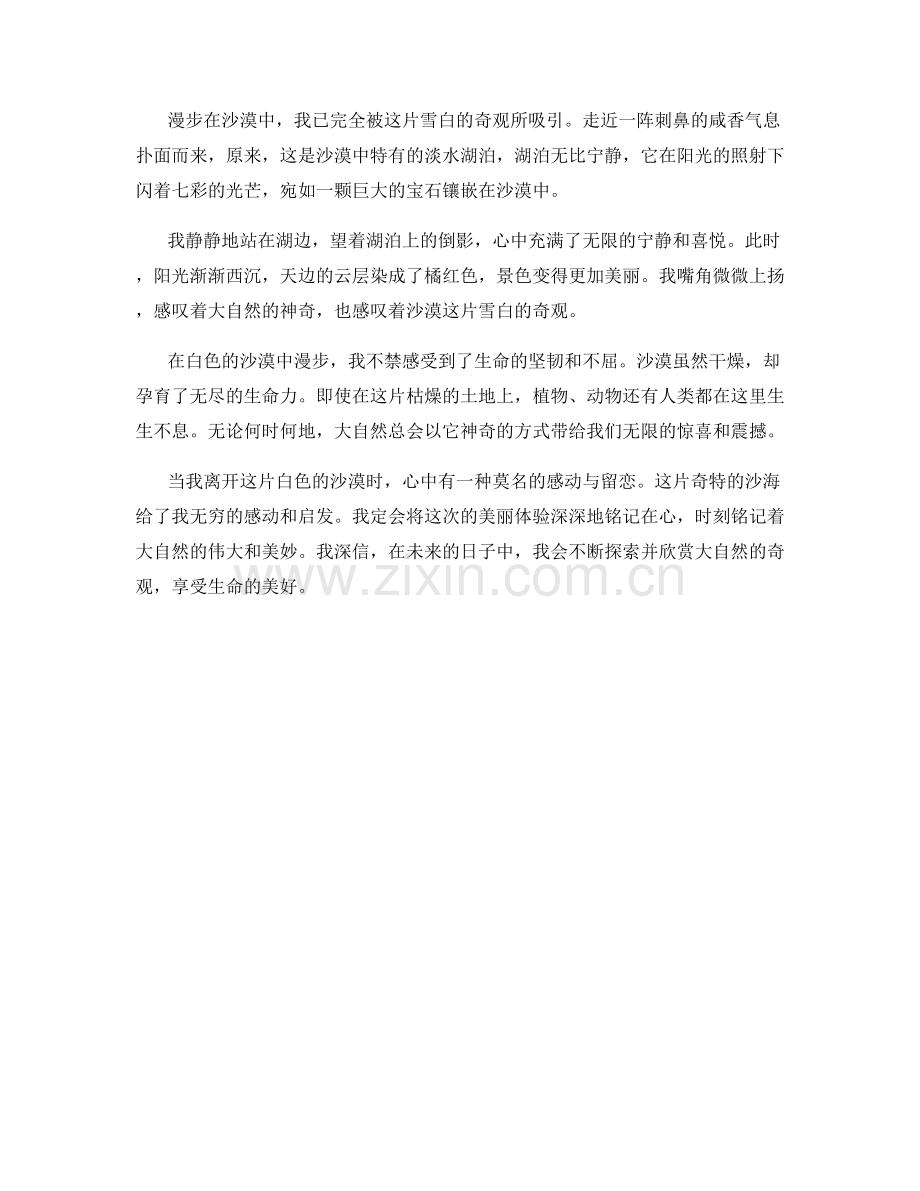 漫步在沙漠中，我已完全被这片雪白的奇观所吸引。走近一阵刺鼻的咸香气息扑面而来，原来，这是沙漠中特有的淡水湖泊，湖泊无比宁静，它在阳光的照射下闪着七彩的光芒，宛如一颗巨大的宝石镶嵌在沙漠中。

我静静地站在湖边，望着湖泊上的倒影，心中充满了无限的宁静和喜悦。此时，阳光渐渐西沉，天边的云层染成了橘红色，景色变得更加美丽。我嘴角微微上扬，感叹着大自然的神奇，也感叹着沙漠这片雪白的奇观。

在白色的沙漠中漫步，我不禁感受到了生命的坚韧和不屈。沙漠虽然干燥，却孕育了无尽的生命力。即使在这片枯燥的土地上，植物、动物还有人类都在这里生生不息。无论何时何地，大自然总会以它神奇的方式带给我们无限的惊喜和震撼。

当我离开这片白色的沙漠时，心中有一种莫名的感动与留恋。这片奇特的沙海给了我无穷的感动和启发。我定会将这次的美丽体验深深地铭记在心，时刻铭记着大自然的伟大和美妙。我深信，在未来的日子中，我会不断探索并欣赏大自然的奇观，享受生命的美好。

www.zixin.com.cn